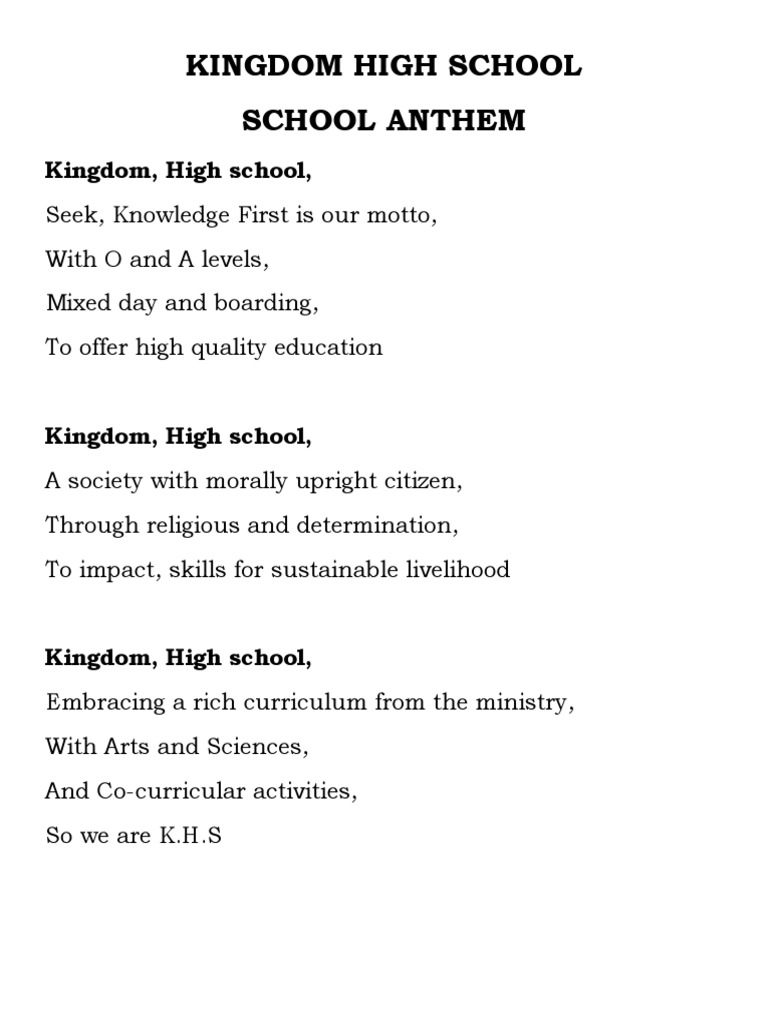 KINGDOM HIGH SCHOOL

SCHOOL ANTHEM

Kingdom, High school,
Seek, Knowledge First is our motto,
With O and A levels,
Mixed day and boarding,
To offer high quality education

Kingdom, High school,
A society with morally upright citizen,
Through religious and determination,
To impact, skills for sustainable livelihood

Kingdom, High school,
Embracing a rich curriculum from the ministry,
With Arts and Sciences,
And Co-curricular activities,
So we are K.H.S